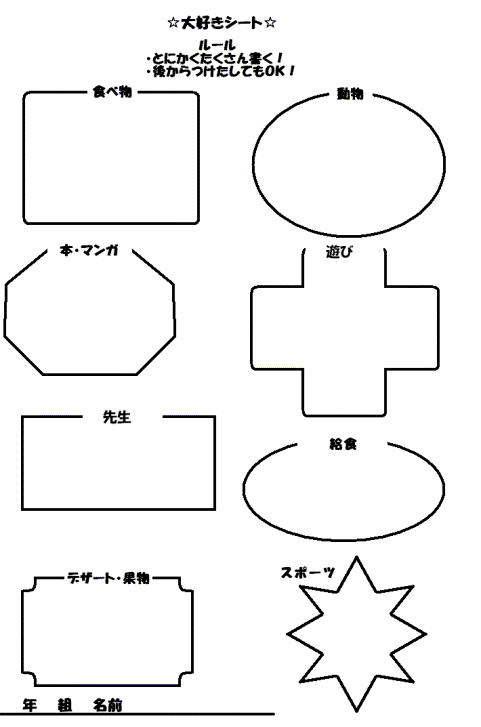 ☆大好きシート☆

ルール
・とにかくたくさん書く!
・後からつけたしてもOK!

食べ物

動物

本・マンガ

遊び

先生

給食

デザート・果物

スポーツ

年 組 名前